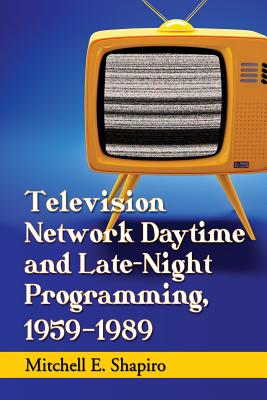 Television Network Daytime and Late-Night Programming, 1959–1989

Mitchell E. Shapiro